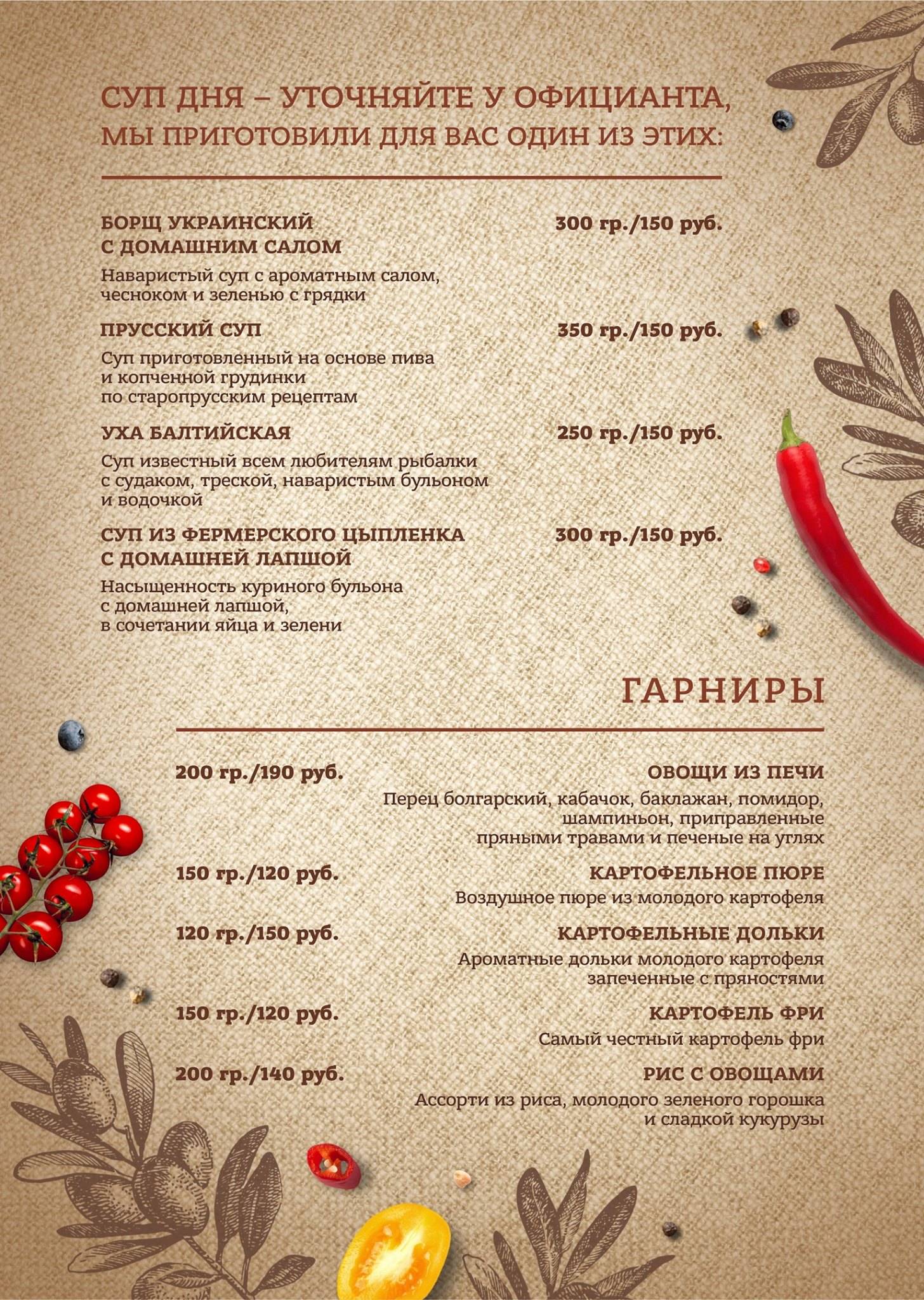 СУП ДНЯ – УТОЧНЯЙТЕ У ОФИЦИАНТА, МЫ ПРИГОТОВИЛИ ДЛЯ ВАС ОДИН ИЗ ЭТИХ:

БОРЩ УКРАИНСКИЙ С ДОМАШНИМ САЛОМ 300 гр./150 руб.
Наваристый суп с ароматным салом, чесноком и зеленью с грядки

ПРУССКИЙ СУП 350 гр./150 руб.
Суп приготовленный на основе пива и копченной грудинки по старопрусским рецептам

УХА БАЛТИЙСКАЯ 250 гр./150 руб.
Суп известный всем любителям рыбалки с судаком, треской, наваристым бульоном и водочкой

СУП ИЗ ФЕРМЕРСКОГО ЦЫПЛЕНКА С ДОМАШНЕЙ ЛАПШОЙ 300 гр./150 руб.
Насыщенность куриного бульона с домашней лапшой, в сочетании яйца и зелени

ГАРНИРЫ

200 гр./190 руб. ОВОЩИ ИЗ ПЕЧИ
Перец болгарский, кабачок, баклажан, помидор, шампиньон, приправленные пряными травами и печеные на углях

150 гр./120 руб. КАРТОФЕЛЬНОЕ ПЮРЕ
Воздушное пюре из молодого картофеля

120 гр./150 руб. КАРТОФЕЛЬНЫЕ ДОЛЬКИ
Ароматные дольки молодого картофеля запеченные с пряностями

150 гр./120 руб. КАРТОФЕЛЬ ФРИ
Самый честный картофель фри

200 гр./140 руб. РИС С ОВОЩАМИ
Ассорти из риса, молодого зеленого горошка и сладкой кукурузы